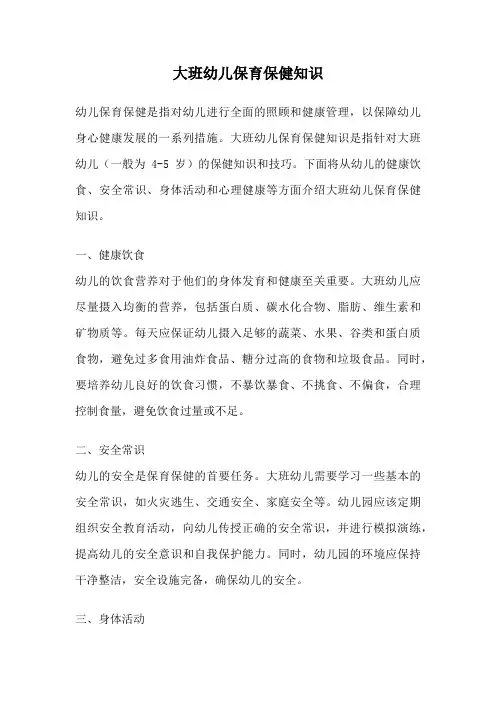 大班幼儿保育保健知识

幼儿保育保健是指对幼儿进行全面的照顾和健康管理，以保障幼儿身心健康发展的一系列措施。大班幼儿保育保健知识是指针对大班幼儿（一般为 4-5 岁）的保健知识和技巧。下面将从幼儿的健康饮食、安全常识、身体活动和心理健康等方面介绍大班幼儿保育保健知识。

一、健康饮食

幼儿的饮食营养对于他们的身体发育和健康至关重要。大班幼儿应尽量摄入均衡的营养，包括蛋白质、碳水化合物、脂肪、维生素和矿物质等。每天应保证幼儿摄入足够的蔬菜、水果、谷类和蛋白质食物，避免过多食用油炸食品、糖分过高的食物和垃圾食品。同时，要培养幼儿良好的饮食习惯，不暴饮暴食、不挑食、不偏食，合理控制食量，避免饮食过量或不足。

二、安全常识

幼儿的安全是保育保健的首要任务。大班幼儿需要学习一些基本的安全常识，如火灾逃生、交通安全、家庭安全等。幼儿园应该定期组织安全教育活动，向幼儿传授正确的安全常识，并进行模拟演练，提高幼儿的安全意识和自我保护能力。同时，幼儿园的环境应保持干净整洁，安全设施完备，确保幼儿的安全。

三、身体活动